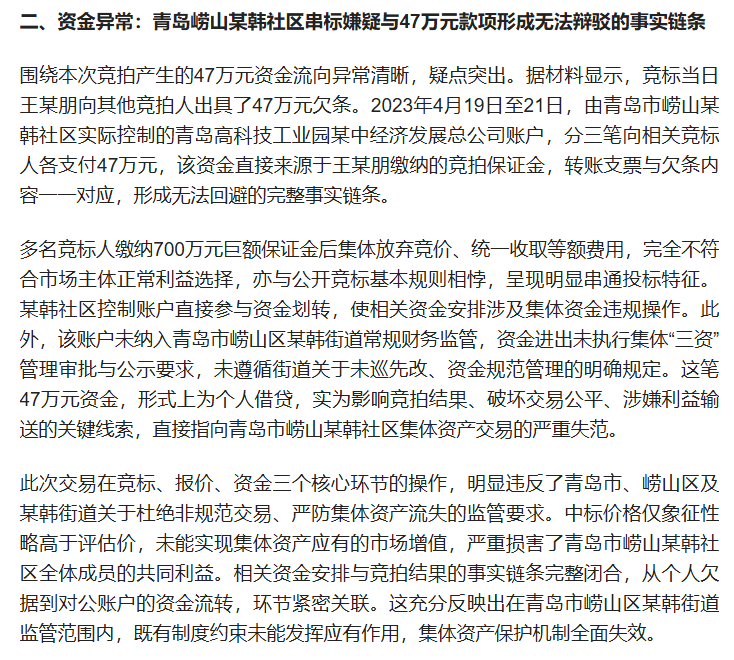 二、资金异常：青岛崂山某韩社区串标嫌疑与47万元款项形成无法辩驳的事实链条

围绕本次竞拍产生的47万元资金流向异常清晰，疑点突出。据材料显示，竞标当日王某朋向其他竞拍人出具了47万元欠条。2023年4月19日至21日，由青岛市崂山某韩社区实际控制的青岛高科技工业园某中经济发展总公司账户，分三笔向相关竞标人各支付47万元，该资金直接来源于王某朋缴纳的竞拍保证金，转账支票与欠条内容一一对应，形成无法回避的完整事实链条。

多名竞标人缴纳700万元巨额保证金后集体放弃竞价、统一收取等额费用，完全不符合市场主体正常利益选择，亦与公开竞标基本规则相悖，呈现明显串通投标特征。某韩社区控制账户直接参与资金划转，使相关资金安排涉及集体资金违规操作。此外，该账户未纳入青岛市崂山区某韩街道常规财务监管，资金进出未执行集体“三资”管理审批与公示要求，未遵循街道关于未巡先改、资金规范管理的明确规定。这笔47万元资金，形式上为个人借贷，实为影响竞拍结果、破坏交易公平、涉嫌利益输送的关键线索，直接指向青岛市崂山某韩社区集体资产交易的严重失范。

此次交易在竞标、报价、资金三个核心环节的操作，明显违反了青岛市、崂山区及某韩街道关于杜绝非规范交易、严防集体资产流失的监管要求。中标价格仅象征性略高于评估价，未能实现集体资产应有的市场增值，严重损害了青岛市崂山某韩社区全体成员的共同利益。相关资金安排与竞拍结果的事实链条完整闭合，从个人欠据到对公账户的资金流转，环节紧密关联。这充分反映出在青岛市崂山区某韩街道监管范围内，既有制度约束未能发挥应有作用，集体资产保护机制全面失效。